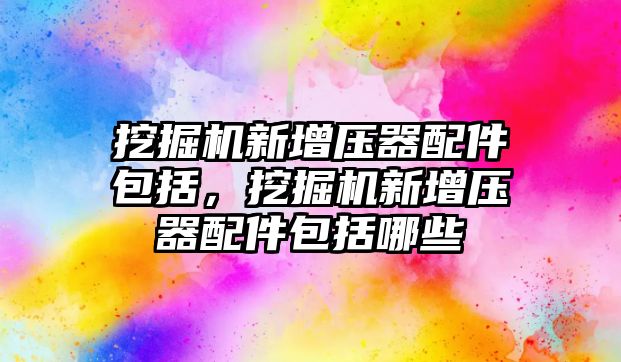 挖掘机新增压器配件包括，挖掘机新增压器配件包括哪些